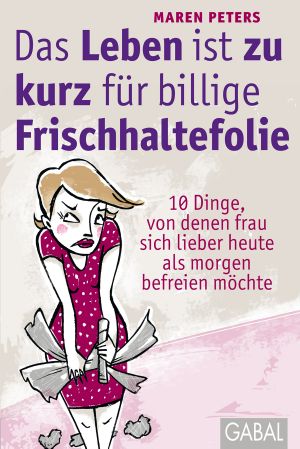 MAREN PETERS

Das Leben ist zu kurz für billige Frischhaltefolie

10 Dinge, von denen frau sich lieber heute als morgen befreien möchte

GABAL